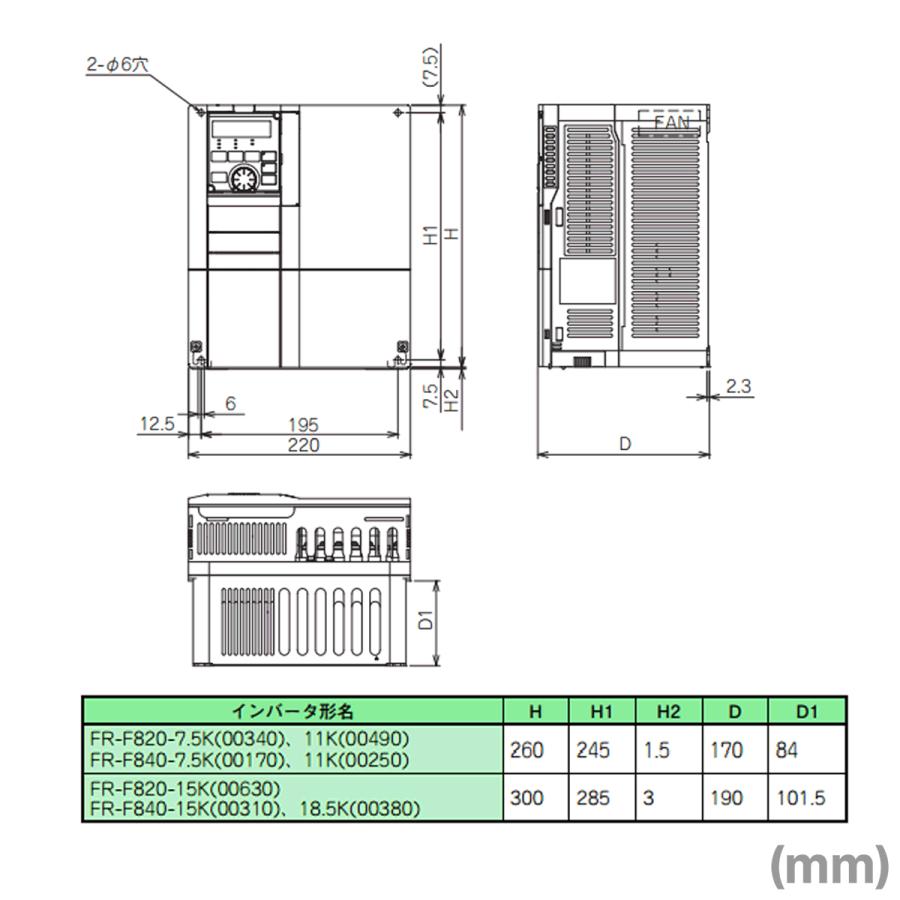 2-φ6穴

(7.5)

H1

H

7.5

H2

6

12.5

195

220

FAN

2.3

D

D1

| インバータ形名 | H | H1 | H2 | D | D1 |
|---|---|---|---|---|---|
| FR-F820-7.5K(00340)、11K(00490) FR-F840-7.5K(00170)、11K(00250) | 260 | 245 | 1.5 | 170 | 84 |
| FR-F820-15K(00630) FR-F840-15K(00310)、18.5K(00380) | 300 | 285 | 3 | 190 | 101.5 |

(mm)